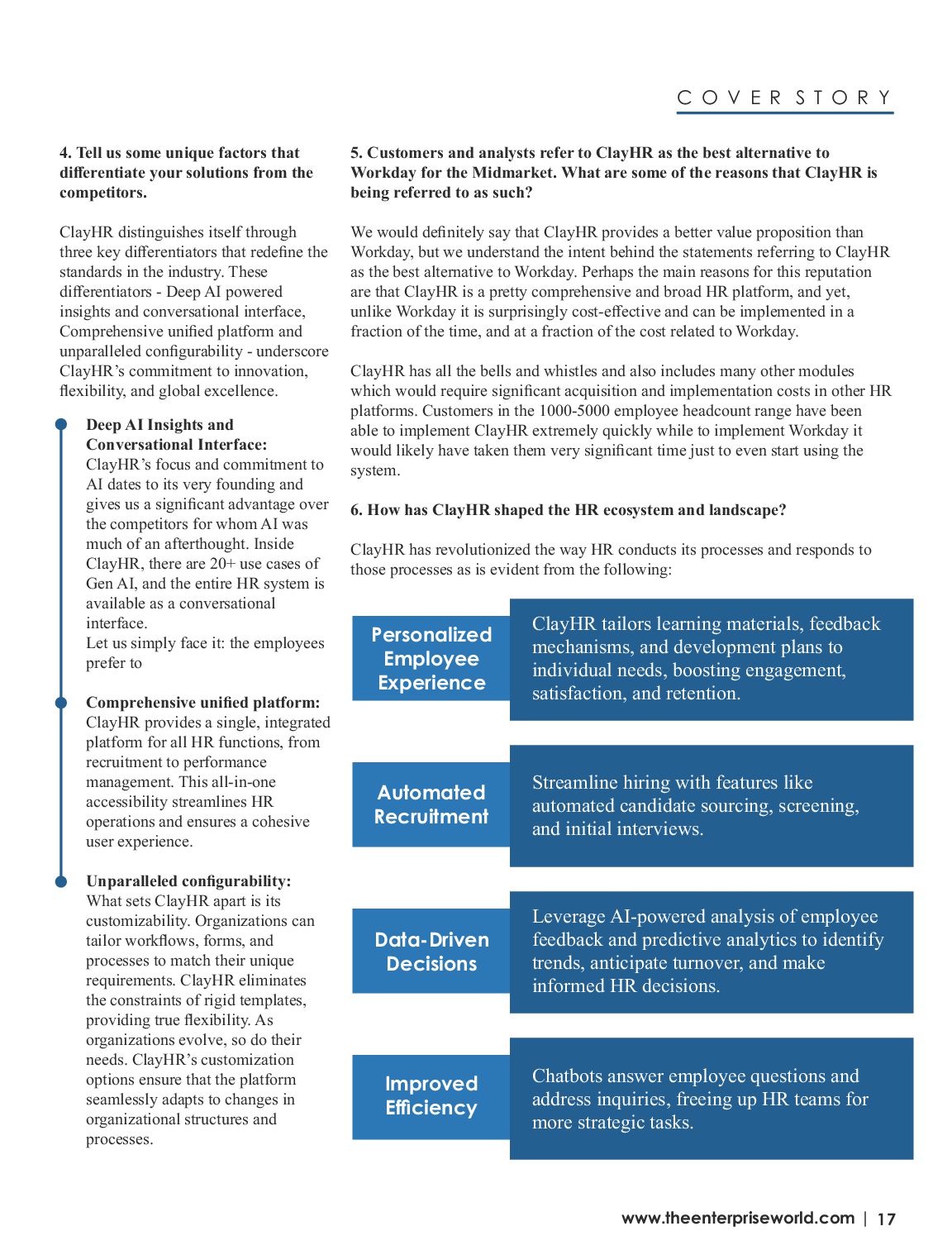 COVER STORY

4. Tell us some unique factors that differentiate your solutions from the competitors.

ClayHR distinguishes itself through three key differentiators that redefine the standards in the industry. These differentiators - Deep AI powered insights and conversational interface, Comprehensive unified platform and unparalleled configurability - underscore ClayHR's commitment to innovation, flexibility, and global excellence.

Deep AI Insights and Conversational Interface: ClayHR's focus and commitment to AI dates to its very founding and gives us a significant advantage over the competitors for whom AI was much of an afterthought. Inside ClayHR, there are 20+ use cases of Gen AI, and the entire HR system is available as a conversational interface.
Let us simply face it: the employees prefer to

Comprehensive unified platform: ClayHR provides a single, integrated platform for all HR functions, from recruitment to performance management. This all-in-one accessibility streamlines HR operations and ensures a cohesive user experience.

Unparalleled configurability: What sets ClayHR apart is its customizability. Organizations can tailor workflows, forms, and processes to match their unique requirements. ClayHR eliminates the constraints of rigid templates, providing true flexibility. As organizations evolve, so do their needs. ClayHR's customization options ensure that the platform seamlessly adapts to changes in organizational structures and processes.

5. Customers and analysts refer to ClayHR as the best alternative to Workday for the Midmarket. What are some of the reasons that ClayHR is being referred to as such?

We would definitely say that ClayHR provides a better value proposition than Workday, but we understand the intent behind the statements referring to ClayHR as the best alternative to Workday. Perhaps the main reasons for this reputation are that ClayHR is a pretty comprehensive and broad HR platform, and yet, unlike Workday it is surprisingly cost-effective and can be implemented in a fraction of the time, and at a fraction of the cost related to Workday.

ClayHR has all the bells and whistles and also includes many other modules which would require significant acquisition and implementation costs in other HR platforms. Customers in the 1000-5000 employee headcount range have been able to implement ClayHR extremely quickly while to implement Workday it would likely have taken them very significant time just to even start using the system.

6. How has ClayHR shaped the HR ecosystem and landscape?

ClayHR has revolutionized the way HR conducts its processes and responds to those processes as is evident from the following:

Personalized Employee Experience

ClayHR tailors learning materials, feedback mechanisms, and development plans to individual needs, boosting engagement, satisfaction, and retention.

Automated Recruitment

Streamline hiring with features like automated candidate sourcing, screening, and initial interviews.

Data-Driven Decisions

Leverage AI-powered analysis of employee feedback and predictive analytics to identify trends, anticipate turnover, and make informed HR decisions.

Improved Efficiency

Chatbots answer employee questions and address inquiries, freeing up HR teams for more strategic tasks.

www.theenterpriseworld.com | 17